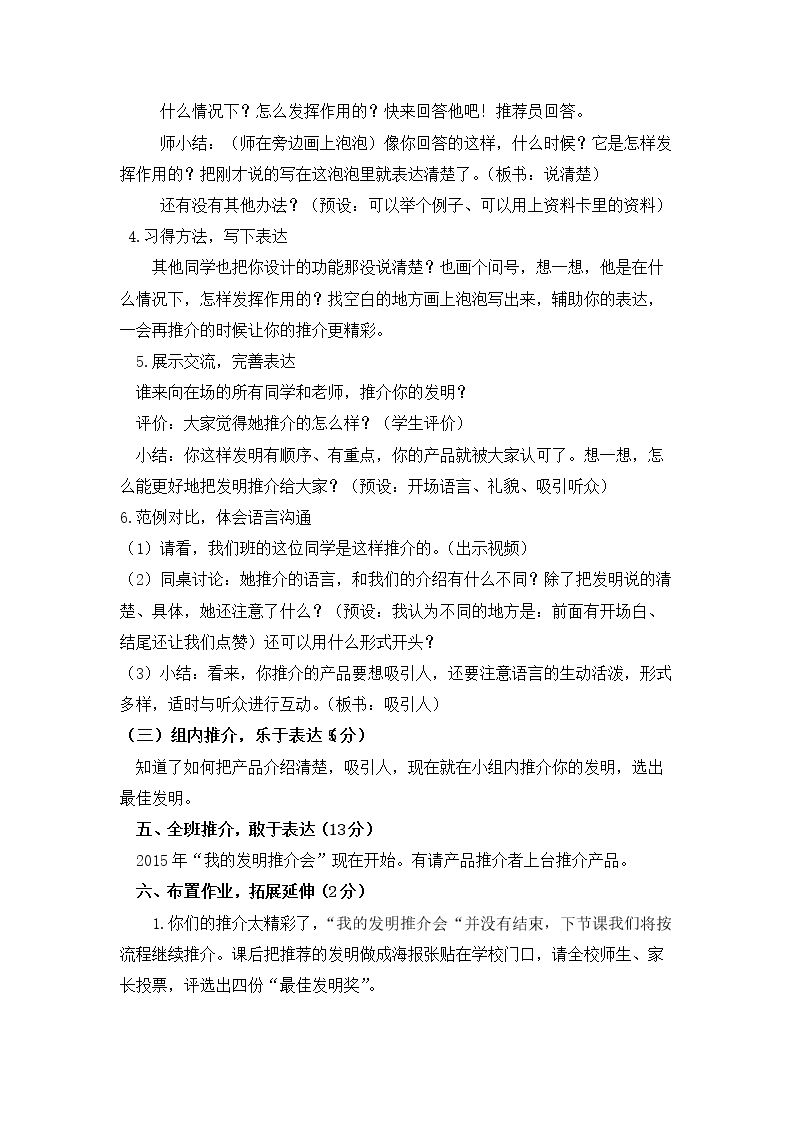 什么情况下？怎么发挥作用的？快来回答他吧！推荐员回答。

师小结：（师在旁边画上泡泡）像你回答的这样，什么时候？它是怎样发挥作用的？把刚才说的写在这泡泡里就表达清楚了。（板书：说清楚）

还有没有其他办法？（预设：可以举个例子、可以用上资料卡里的资料）

4.习得方法，写下表达

其他同学也把你设计的功能那没说清楚？也画个问号，想一想，他是在什么情况下，怎样发挥作用的？找空白的地方画上泡泡写出来，辅助你的表达，一会再推介的时候让你的推介更精彩。

5.展示交流，完善表达

谁来向在场的所有同学和老师，推介你的发明？

评价：大家觉得她推介的怎么样？（学生评价）

小结：你这样发明有顺序、有重点，你的产品就被大家认可了。想一想，怎么能更好地把发明推介给大家？（预设：开场语言、礼貌、吸引听众）

6.范例对比，体会语言沟通

（1）请看，我们班的这位同学是这样推介的。（出示视频）

（2）同桌讨论：她推介的语言，和我们的介绍有什么不同？除了把发明说的清楚、具体，她还注意了什么？（预设：我认为不同的地方是：前面有开场白、结尾还让我们点赞）还可以用什么形式开头？

（3）小结：看来，你推介的产品要想吸引人，还要注意语言的生动活泼，形式多样，适时与听众进行互动。（板书：吸引人）

（三）组内推介，乐于表达（5分）

知道了如何把产品介绍清楚，吸引人，现在就在小组内推介你的发明，选出最佳发明。

五、全班推介，敢于表达（13分）

2015年“我的发明推介会”现在开始。有请产品推介者上台推介产品。

六、布置作业，拓展延伸（2分）

1.你们的推介太精彩了，“我的发明推介会“并没有结束，下节课我们将按流程继续推介。课后把推荐的发明做成海报张贴在学校门口，请全校师生、家长投票，评选出四份“最佳发明奖”。